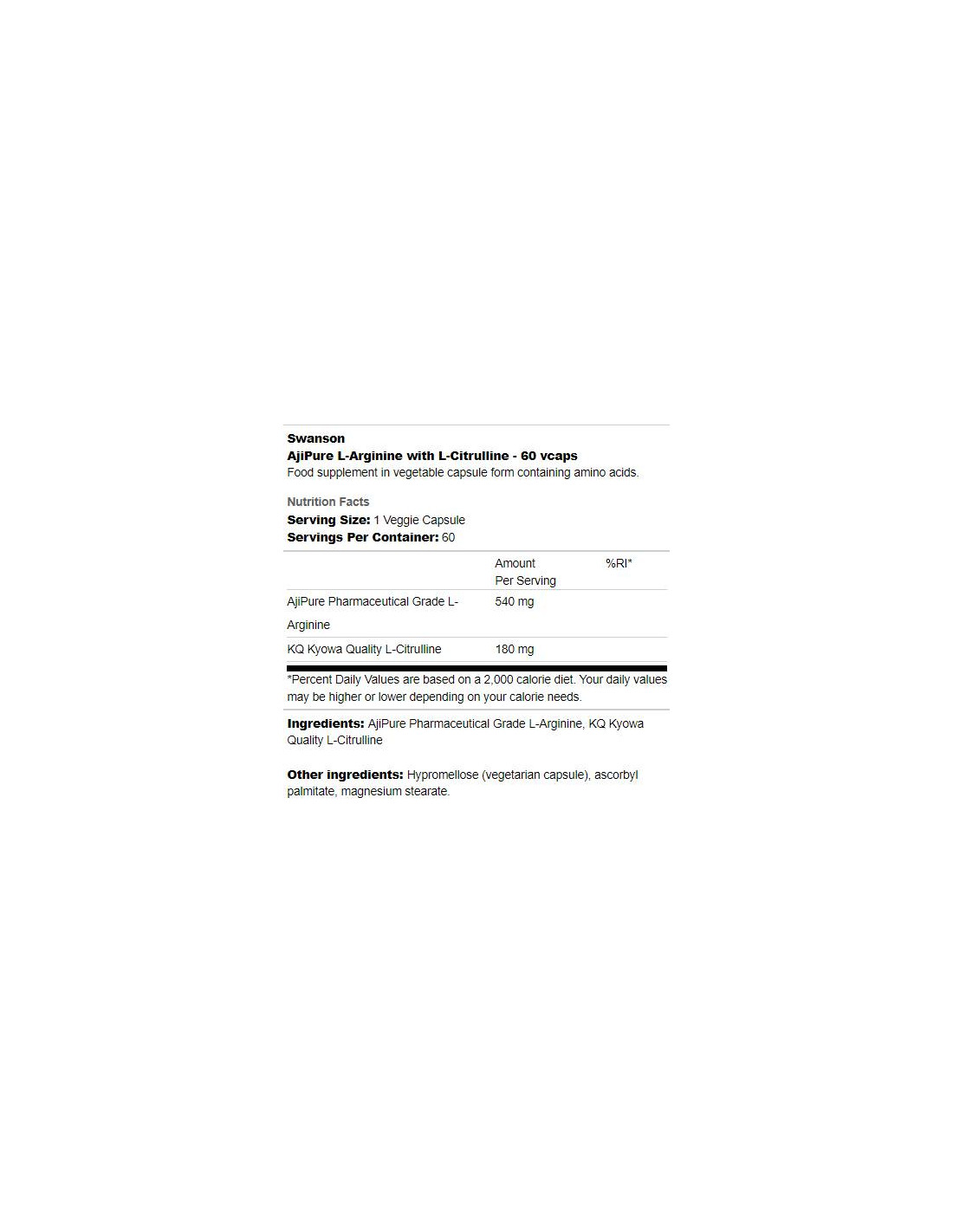 Swanson
AjiPure L-Arginine with L-Citrulline - 60 vcaps
Food supplement in vegetable capsule form containing amino acids.

Nutrition Facts
Serving Size: 1 Veggie Capsule
Servings Per Container: 60

| | Amount Per Serving | %RI* |
|---|---|---|
| AjiPure Pharmaceutical Grade L-Arginine | 540 mg | |
| KQ Kyowa Quality L-Citrulline | 180 mg | |

*Percent Daily Values are based on a 2,000 calorie diet. Your daily values may be higher or lower depending on your calorie needs.

Ingredients: AjiPure Pharmaceutical Grade L-Arginine, KQ Kyowa Quality L-Citrulline

Other ingredients: Hypromellose (vegetarian capsule), ascorbyl palmitate, magnesium stearate.